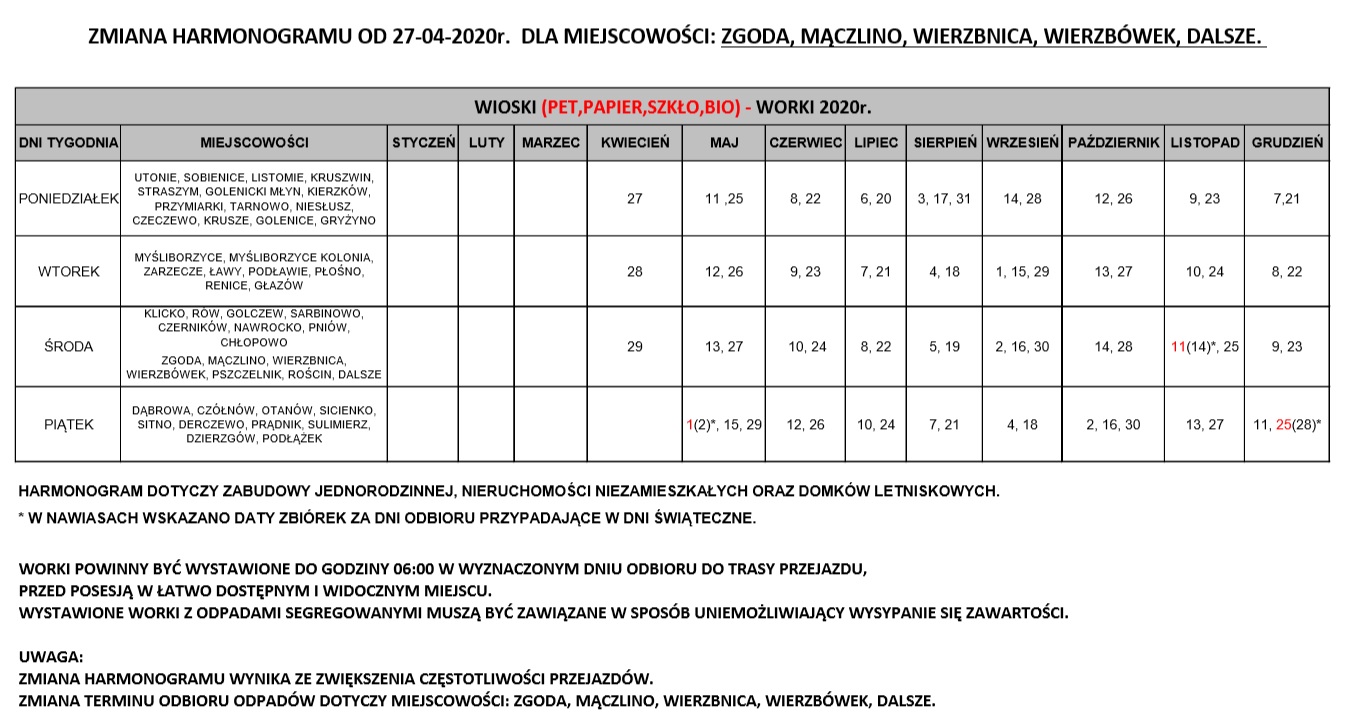 ZMIANA HARMONOGRAMU OD 27-04-2020r. DLA MIEJSCOWOŚCI: ZGODA, MĄCZLINO, WIERZBNICA, WIERZBÓWEK, DALSZE.

WIOSKI (PET,PAPIER,SZKŁO,BIO) - WORKI 2020r.

| DNI TYGODNIA | MIEJSCOWOŚCI | STYCZEŃ | LUTY | MARZEC | KWIECIEŃ | MAJ | CZERWIEC | LIPIEC | SIERPIEŃ | WRZESIEŃ | PAŹDZIERNIK | LISTOPAD | GRUDZIEŃ |
|---|---|---|---|---|---|---|---|---|---|---|---|---|---|
| PONIEDZIAŁEK | UTONIE, SOBIENICE, LISTOMIE, KRUSZWIN, STRASZYM, GOLENICKI MŁYN, KIERZKÓW, PRZYMIARKI, TARNOWO, NIESŁUSZ, CZECZEWO, KRUSZE, GOLENICE, GRYŻYNO | | | | 27 | 11 ,25 | 8, 22 | 6, 20 | 3, 17, 31 | 14, 28 | 12, 26 | 9, 23 | 7,21 |
| WTOREK | MYŚLIBORZYCE, MYŚLIBORZYCE KOLONIA, ZARZECZE, ŁAWY, PODŁAWIE, PŁOŚNO, RENICE, GŁAZÓW | | | | 28 | 12, 26 | 9, 23 | 7, 21 | 4, 18 | 1, 15, 29 | 13, 27 | 10, 24 | 8, 22 |
| ŚRODA | KLICKO, RÓW, GOLCZEW, SARBINOWO, CZERNIKÓW, NAWROCKO, PNIÓW, CHŁOPOWO ZGODA, MĄCZLINO, WIERZBNICA, WIERZBÓWEK, PSZCZELNIK, ROŚCIN, DALSZE | | | | 29 | 13, 27 | 10, 24 | 8, 22 | 5, 19 | 2, 16, 30 | 14, 28 | 11(14)*, 25 | 9, 23 |
| PIĄTEK | DĄBROWA, CZÓŁNÓW, OTANÓW, SICIENKO, SITNO, DERCZEWO, PRĄDNIK, SULIMIERZ, DZIERZGÓW, PODŁĄŻEK | | | | | 1(2)*, 15, 29 | 12, 26 | 10, 24 | 7, 21 | 4, 18 | 2, 16, 30 | 13, 27 | 11, 25(28)* |

HARMONOGRAM DOTYCZY ZABUDOWY JEDNORODZINNEJ, NIERUCHOMOŚCI NIEZAMIESZKAŁYCH ORAZ DOMKÓW LETNISKOWYCH.
* W NAWIASACH WSKAZANO DATY ZBIÓREK ZA DNI ODBIORU PRZYPADAJĄCE W DNI ŚWIĄTECZNE.

WORKI POWINNY BYĆ WYSTAWIONE DO GODZINY 06:00 W WYZNACZONYM DNIU ODBIORU DO TRASY PRZEJAZDU, PRZED POSESJĄ W ŁATWO DOSTĘPNYM I WIDOCZNYM MIEJSCU.
WYSTAWIONE WORKI Z ODPADAMI SEGREGOWANYMI MUSZĄ BYĆ ZAWIĄZANE W SPOSÓB UNIEMOŻLIWIAJĄCY WYSYPANIE SIĘ ZAWARTOŚCI.

UWAGA:
ZMIANA HARMONOGRAMU WYNIKA ZE ZWIĘKSZENIA CZĘSTOTLIWOŚCI PRZEJAZDÓW.
ZMIANA TERMINU ODBIORU ODPADÓW DOTYCZY MIEJSCOWOŚCI: ZGODA, MĄCZLINO, WIERZBNICA, WIERZBÓWEK, DALSZE.